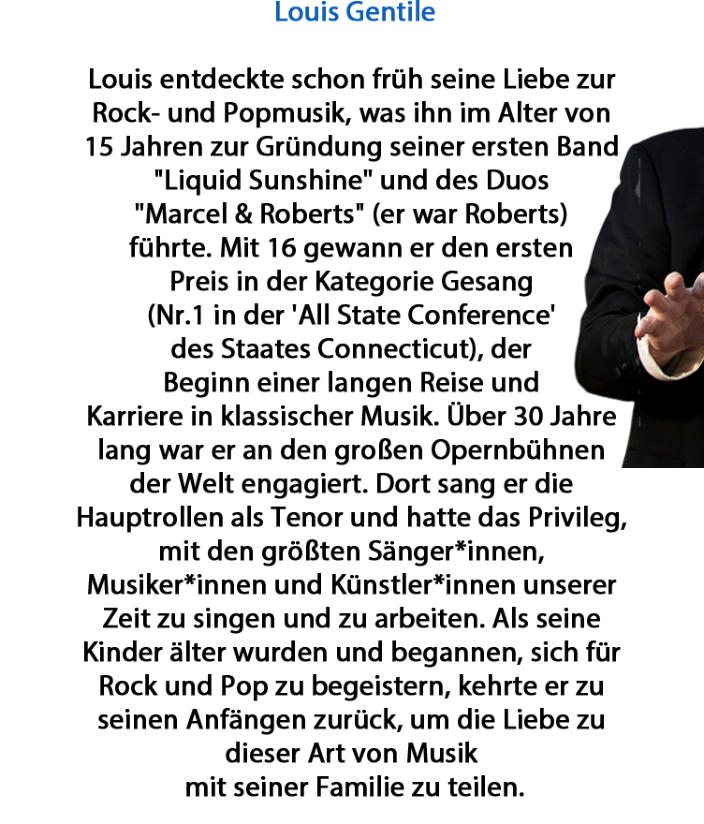 Louis Gentile

Louis entdeckte schon früh seine Liebe zur Rock- und Popmusik, was ihn im Alter von 15 Jahren zur Gründung seiner ersten Band "Liquid Sunshine" und des Duos "Marcel & Roberts" (er war Roberts) führte. Mit 16 gewann er den ersten Preis in der Kategorie Gesang (Nr.1 in der 'All State Conference' des Staates Connecticut), der Beginn einer langen Reise und Karriere in klassischer Musik. Über 30 Jahre lang war er an den großen Opernbühnen der Welt engagiert. Dort sang er die Hauptrollen als Tenor und hatte das Privileg, mit den größten Sänger*innen, Musiker*innen und Künstler*innen unserer Zeit zu singen und zu arbeiten. Als seine Kinder älter wurden und begannen, sich für Rock und Pop zu begeistern, kehrte er zu seinen Anfängen zurück, um die Liebe zu dieser Art von Musik mit seiner Familie zu teilen.